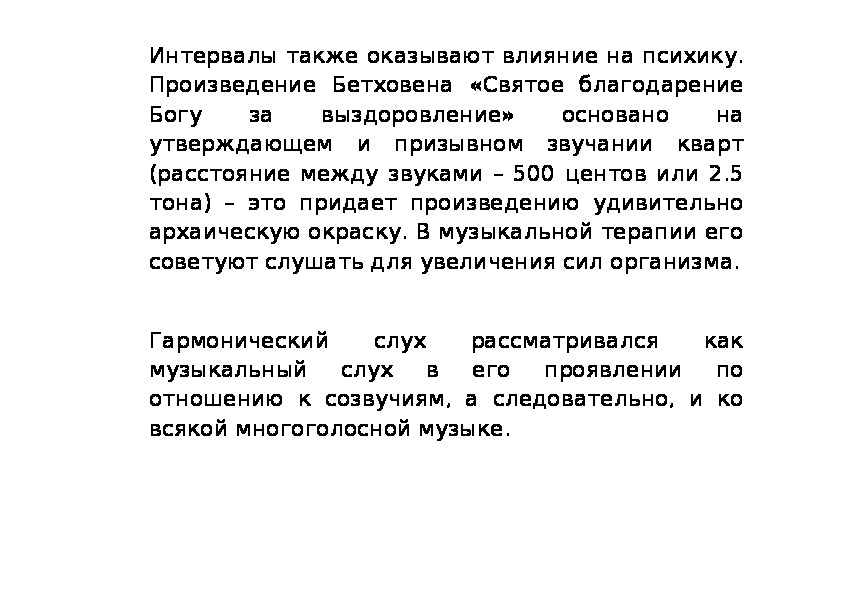 Интервалы также оказывают влияние на психику. Произведение Бетховена «Святое благодарение Богу за выздоровление» основано на утверждающем и призывном звучании кварт (расстояние между звуками – 500 центов или 2.5 тона) – это придает произведению удивительно архаическую окраску. В музыкальной терапии его советуют слушать для увеличения сил организма.

Гармонический слух рассматривался как музыкальный слух в его проявлении по отношению к созвучиям, а следовательно, и ко всякой многоголосной музыке.